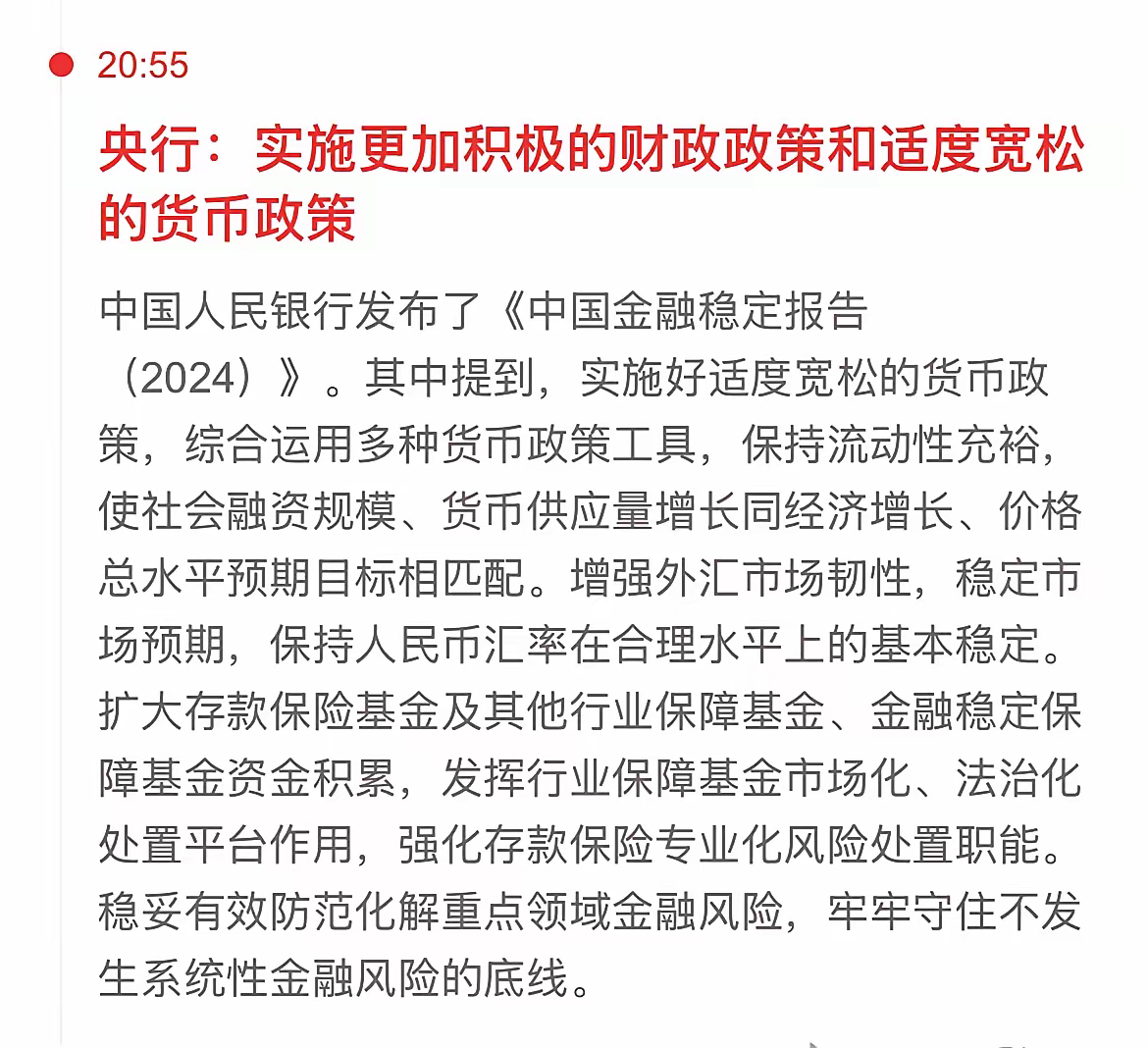 20:55

央行：实施更加积极的财政政策和适度宽松的货币政策

中国人民银行发布了《中国金融稳定报告（2024）》。其中提到，实施好适度宽松的货币政策，综合运用多种货币政策工具，保持流动性充裕，使社会融资规模、货币供应量增长同经济增长、价格总水平预期目标相匹配。增强外汇市场韧性，稳定市场预期，保持人民币汇率在合理水平上的基本稳定。扩大存款保险基金及其他行业保障基金、金融稳定保障基金资金积累，发挥行业保障基金市场化、法治化处置平台作用，强化存款保险专业化风险处置职能。稳妥有效防范化解重点领域金融风险，牢牢守住不发生系统性金融风险的底线。